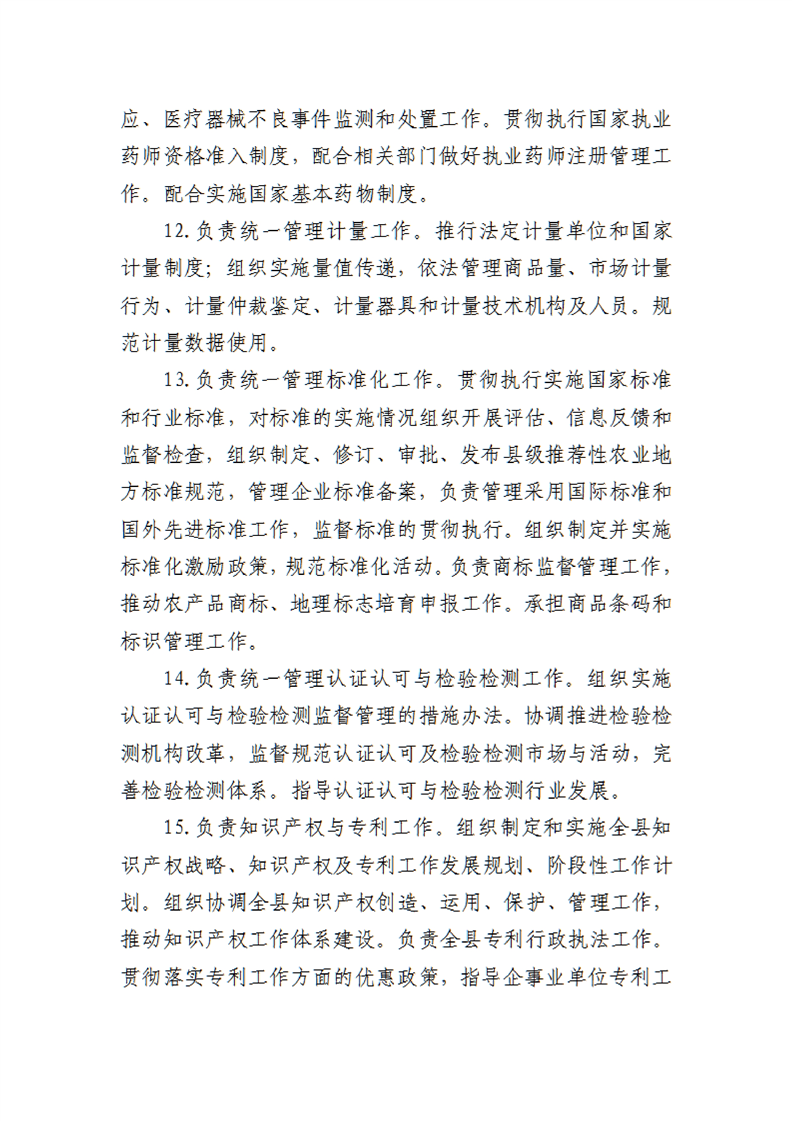 应、医疗器械不良事件监测和处置工作。贯彻执行国家执业药师资格准入制度，配合相关部门做好执业药师注册管理工作。配合实施国家基本药物制度。

12.负责统一管理计量工作。推行法定计量单位和国家计量制度；组织实施量值传递，依法管理商品量、市场计量行为、计量仲裁鉴定、计量器具和计量技术机构及人员。规范计量数据使用。

13.负责统一管理标准化工作。贯彻执行实施国家标准和行业标准，对标准的实施情况组织开展评估、信息反馈和监督检查，组织制定、修订、审批、发布县级推荐性农业地方标准规范，管理企业标准备案，负责管理采用国际标准和国外先进标准工作，监督标准的贯彻执行。组织制定并实施标准化激励政策，规范标准化活动。负责商标监督管理工作，推动农产品商标、地理标志培育申报工作。承担商品条码和标识管理工作。

14.负责统一管理认证认可与检验检测工作。组织实施认证认可与检验检测监督管理的措施办法。协调推进检验检测机构改革，监督规范认证认可及检验检测市场与活动，完善检验检测体系。指导认证认可与检验检测行业发展。

15.负责知识产权与专利工作。组织制定和实施全县知识产权战略、知识产权及专利工作发展规划、阶段性工作计划。组织协调全县知识产权创造、运用、保护、管理工作，推动知识产权工作体系建设。负责全县专利行政执法工作。贯彻落实专利工作方面的优惠政策，指导企事业单位专利工